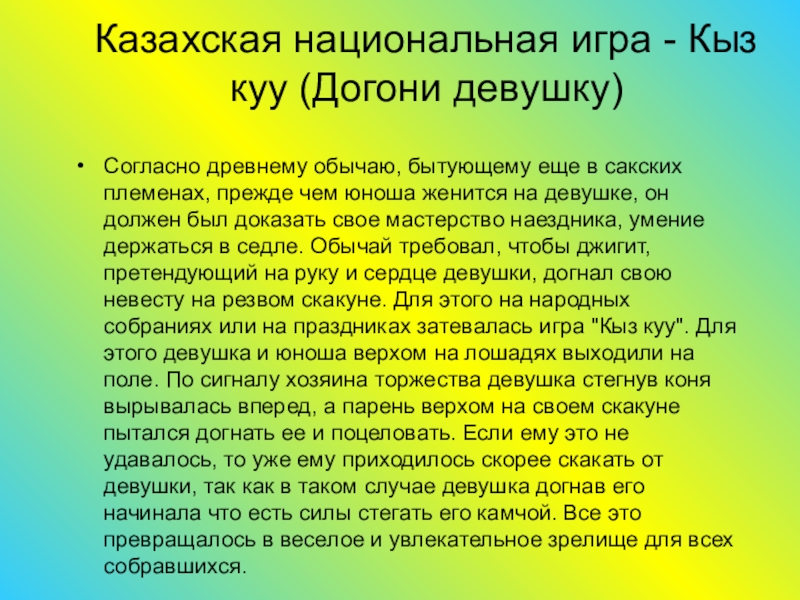 Казахская национальная игра - Кыз куу (Догони девушку)

• Согласно древнему обычаю, бытующему еще в сакских племенах, прежде чем юноша женится на девушке, он должен был доказать свое мастерство наездника, умение держаться в седле. Обычай требовал, чтобы джигит, претендующий на руку и сердце девушки, догнал свою невесту на резвом скакуне. Для этого на народных собраниях или на праздниках затевалась игра "Кыз куу". Для этого девушка и юноша верхом на лошадях выходили на поле. По сигналу хозяина торжества девушка стегнув коня вырывалась вперед, а парень верхом на своем скакуне пытался догнать ее и поцеловать. Если ему это не удавалось, то уже ему приходилось скорее скакать от девушки, так как в таком случае девушка догнав его начинала что есть силы стегать его камчой. Все это превращалось в веселое и увлекательное зрелище для всех собравшихся.